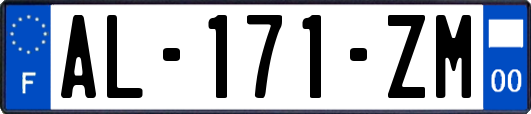 F

AL-171-ZM

00